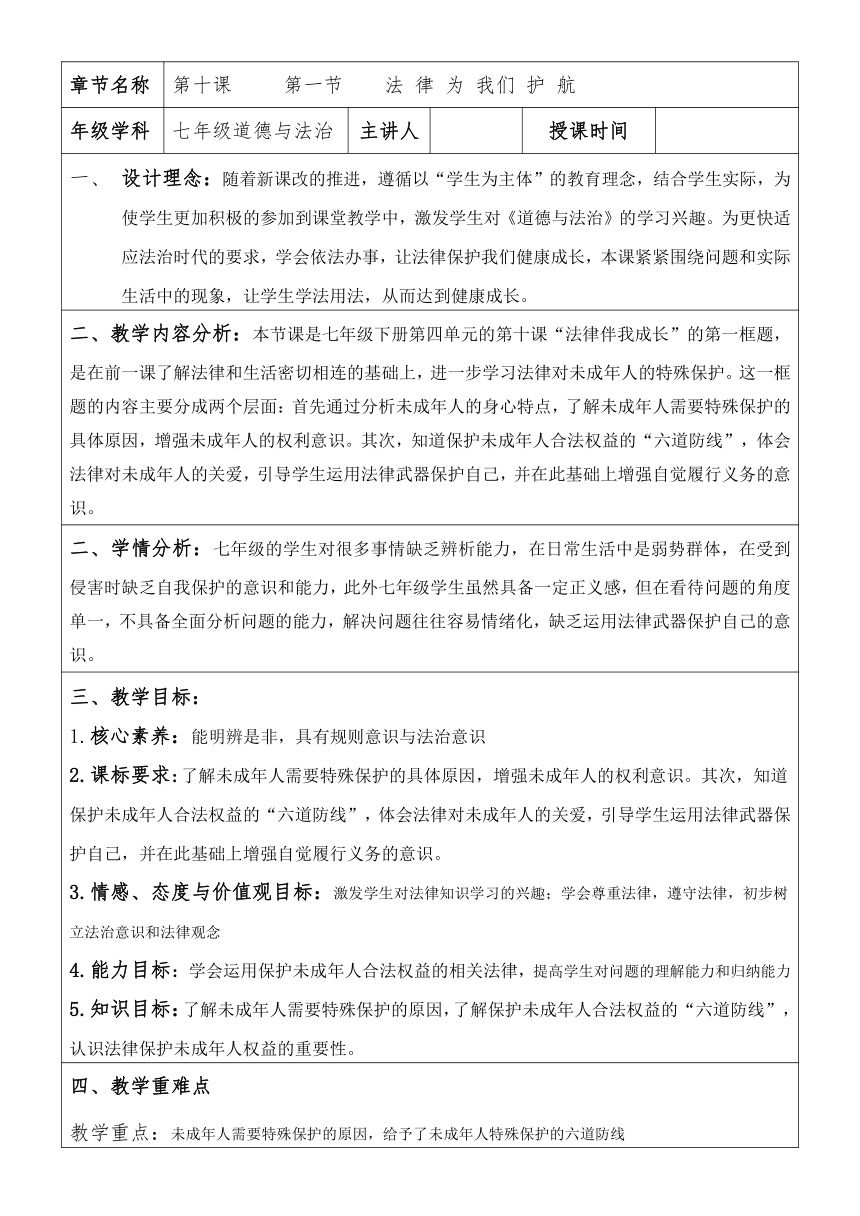 | 章节名称 | 第十课　　第一节　　法 律 为 我们 护 航 | | | | |
|---|---|---|---|---|---|
| 年级学科 | 七年级道德与法治 | 主讲人 | | 授课时间 | |

一、　设计理念：随着新课改的推进，遵循以“学生为主体”的教育理念，结合学生实际，为使学生更加积极的参加到课堂教学中，激发学生对《道德与法治》的学习兴趣。为更快适应法治时代的要求，学会依法办事，让法律保护我们健康成长，本课紧紧围绕问题和实际生活中的现象，让学生学法用法，从而达到健康成长。

二、教学内容分析：本节课是七年级下册第四单元的第十课“法律伴我成长”的第一框题，是在前一课了解法律和生活密切相连的基础上，进一步学习法律对未成年人的特殊保护。这一框题的内容主要分成两个层面：首先通过分析未成年人的身心特点，了解未成年人需要特殊保护的具体原因，增强未成年人的权利意识。其次，知道保护未成年人合法权益的“六道防线”，体会法律对未成年人的关爱，引导学生运用法律武器保护自己，并在此基础上增强自觉履行义务的意识。

二、学情分析：七年级的学生对很多事情缺乏辨析能力，在日常生活中是弱势群体，在受到侵害时缺乏自我保护的意识和能力，此外七年级学生虽然具备一定正义感，但在看待问题的角度单一，不具备全面分析问题的能力，解决问题往往容易情绪化，缺乏运用法律武器保护自己的意识。

三、教学目标：

1.核心素养：能明辨是非，具有规则意识与法治意识

2.课标要求：了解未成年人需要特殊保护的具体原因，增强未成年人的权利意识。其次，知道保护未成年人合法权益的“六道防线”，体会法律对未成年人的关爱，引导学生运用法律武器保护自己，并在此基础上增强自觉履行义务的意识。

3.情感、态度与价值观目标：激发学生对法律知识学习的兴趣；学会尊重法律，遵守法律，初步树立法治意识和法律观念

4.能力目标：学会运用保护未成年人合法权益的相关法律，提高学生对问题的理解能力和归纳能力

5.知识目标：了解未成年人需要特殊保护的原因，了解保护未成年人合法权益的“六道防线”，认识法律保护未成年人权益的重要性。

四、教学重难点

教学重点：未成年人需要特殊保护的原因，给予了未成年人特殊保护的六道防线